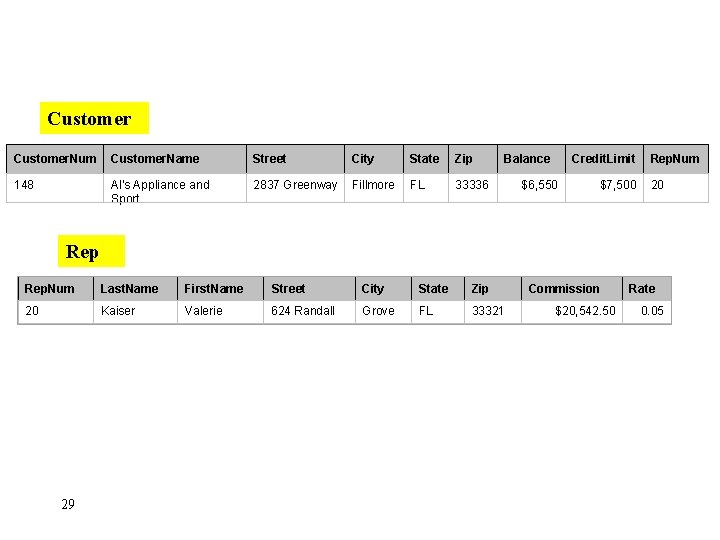 Customer

| CustomerNum | CustomerName | Street | City | State | Zip | Balance | CreditLimit | RepNum |
|---|---|---|---|---|---|---|---|---|
| 148 | Al's Appliance and Sport | 2837 Greenway | Fillmore | FL | 33336 | $6,550 | $7,500 | 20 |

Rep

| RepNum | LastName | FirstName | Street | City | State | Zip | Commission | Rate |
|---|---|---|---|---|---|---|---|---|
| 20 | Kaiser | Valerie | 624 Randall | Grove | FL | 33321 | $20,542.50 | 0.05 |

29